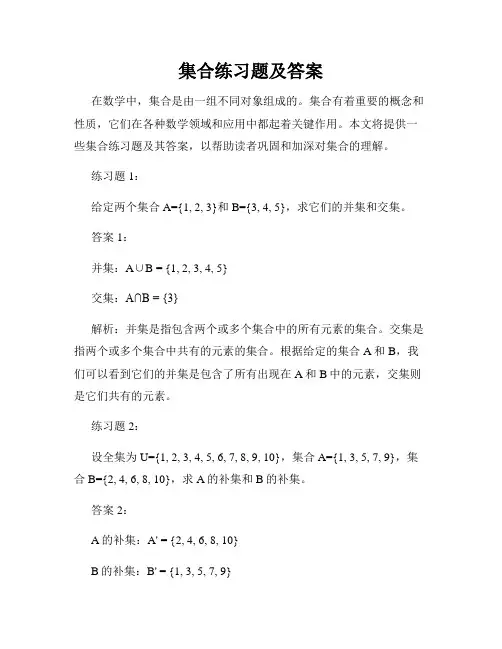 集合练习题及答案

在数学中，集合是由一组不同对象组成的。集合有着重要的概念和性质，它们在各种数学领域和应用中都起着关键作用。本文将提供一些集合练习题及其答案，以帮助读者巩固和加深对集合的理解。

练习题 1：

给定两个集合 $A=\{1, 2, 3\}$ 和 $B=\{3, 4, 5\}$，求它们的并集和交集。

答案 1：

并集：$A \cup B = \{1, 2, 3, 4, 5\}$

交集：$A \cap B = \{3\}$

解析：并集是指包含两个或多个集合中的所有元素的集合。交集是指两个或多个集合中共有的元素的集合。根据给定的集合 A 和 B，我们可以看到它们的并集是包含了所有出现在 A 和 B 中的元素，交集则是它们共有的元素。

练习题 2：

设全集为 $U=\{1, 2, 3, 4, 5, 6, 7, 8, 9, 10\}$，集合 $A=\{1, 3, 5, 7, 9\}$，集合 $B=\{2, 4, 6, 8, 10\}$，求 A 的补集和 B 的补集。

答案 2：

A 的补集：$A' = \{2, 4, 6, 8, 10\}$

B 的补集：$B' = \{1, 3, 5, 7, 9\}$